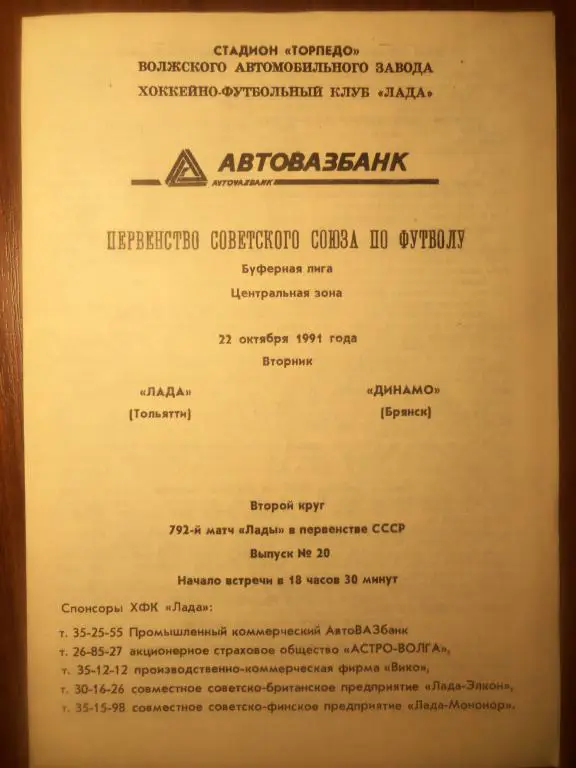 СТАДИОН «ТОРПЕДО»
ВОЛЖСКОГО АВТОМОБИЛЬНОГО ЗАВОДА
ХОККЕЙНО-ФУТБОЛЬНЫЙ КЛУБ «ЛАДА»

АВТОВАЗБАНК
AVTOVAZBANK

ПЕРВЕНСТВО СОВЕТСКОГО СОЮЗА ПО ФУТБОЛУ
Буферная лига
Центральная зона

22 октября 1991 года
Вторник

«ЛАДА»
(Тольятти)

«ДИНАМО»
(Брянск)

Второй круг
792-й матч «Лады» в первенстве СССР
Выпуск № 20
Начало встречи в 18 часов 30 минут

Спонсоры ХФК «Лада»:
т. 35-25-55 Промышленный коммерческий АвтоВАЗбанк
т. 26-85-27 акционерное страховое общество «АСТРО-ВОЛГА»,
т. 35-12-12 производственно-коммерческая фирма «Вико»,
т. 30-16-26 совместное советско-британское предприятие «Лада-Элкон»,
т. 35-15-98 совместное советско-финское предприятие «Лада-Мононор».